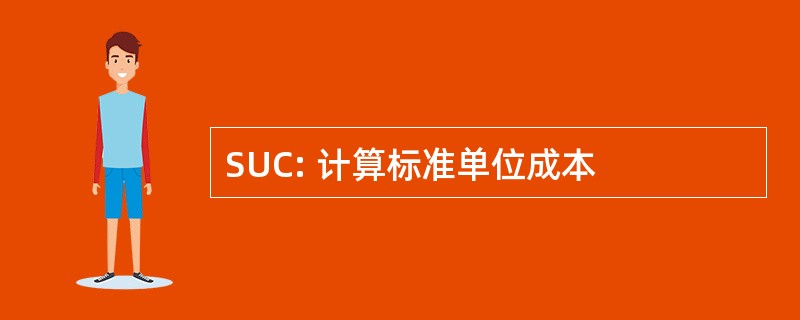 SUC: 计算标准单位成本